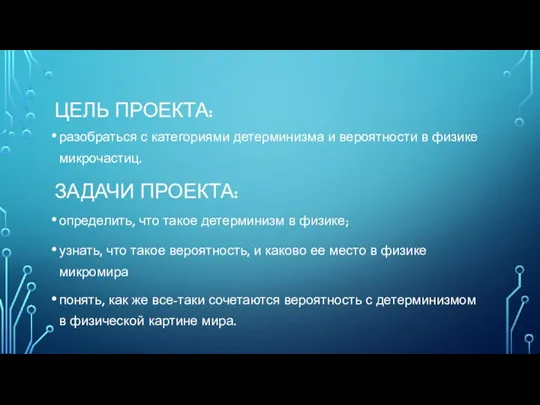 ЦЕЛЬ ПРОЕКТА:

• разобраться с категориями детерминизма и вероятности в физике микрочастиц.

ЗАДАЧИ ПРОЕКТА:

• определить, что такое детерминизм в физике;

• узнать, что такое вероятность, и каково ее место в физике микромира

• понять, как же все-таки сочетаются вероятность с детерминизмом в физической картине мира.